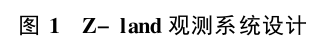 图 1 Z- land 观测系统设计